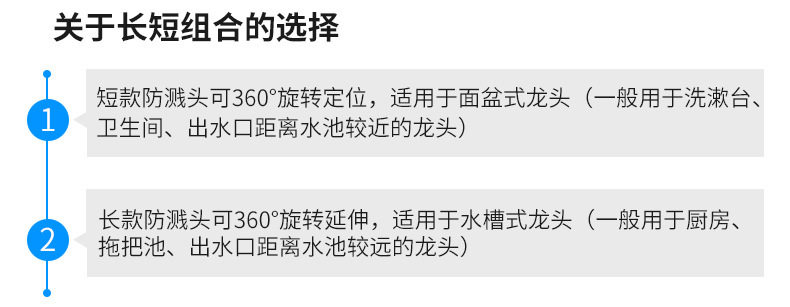 关于长短组合的选择

1

短款防溅头可360°旋转定位，适用于面盆式龙头（一般用于洗漱台、卫生间、出水口距离水池较近的龙头）

2

长款防溅头可360°旋转延伸，适用于水槽式龙头（一般用于厨房、拖把池、出水口距离水池较远的龙头）